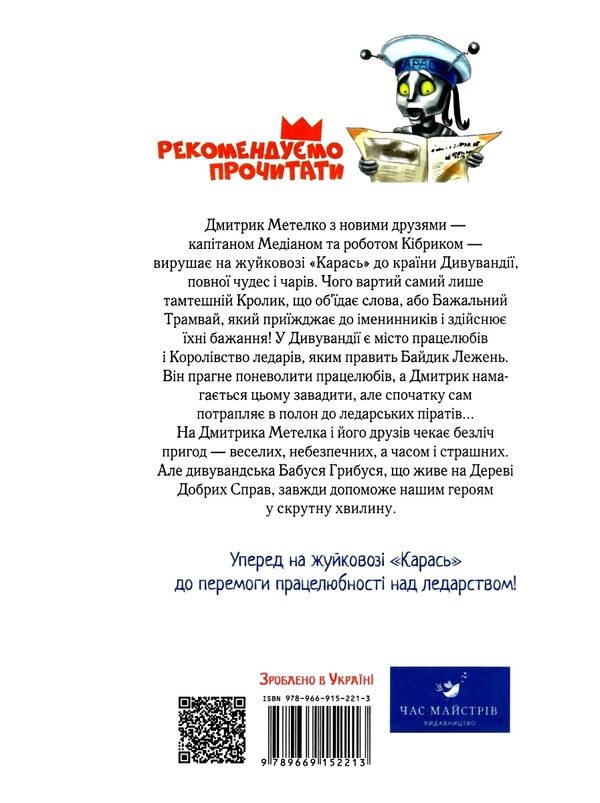 КАРАСЬ

РЕКОМЕНДУЄМО ПРОЧИТАТИ

Дмитрик Метелко з новими друзями — капітаном Медіаном та роботом Кібриком — вирушає на жуйковозі «Карась» до країни Дивувандії, повної чудес і чарів. Чого вартий самий лише тамтешній Кролик, що об'їдає слова, або Бажальний Трамвай, який приїжджає до іменинників і здійснює їхні бажання! У Дивувандії є місто працелюбів і Королівство ледарів, яким править Байдик Лежень. Він прагне поневолити працелюбів, а Дмитрик намагається цьому завадити, але спочатку сам потрапляє в полон до ледарських піратів... На Дмитрика Метелка і його друзів чекає безліч пригод — веселих, небезпечних, а часом і страшних. Але дивувандська Бабуся Грибуся, що живе на Дереві Добрих Справ, завжди допоможе нашим героям у скрутну хвилину.

Уперед на жуйковозі «Карась» до перемоги працелюбності над ледарством!

Зроблено в Україні

ISBN 978-966-915-221-3

9 789669 152213

ЧАС МАЙСТРІВ
ВИДАВНИЦТВО